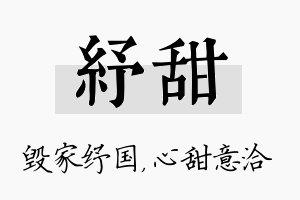 紓甜

毁家纾国，心甜意洽